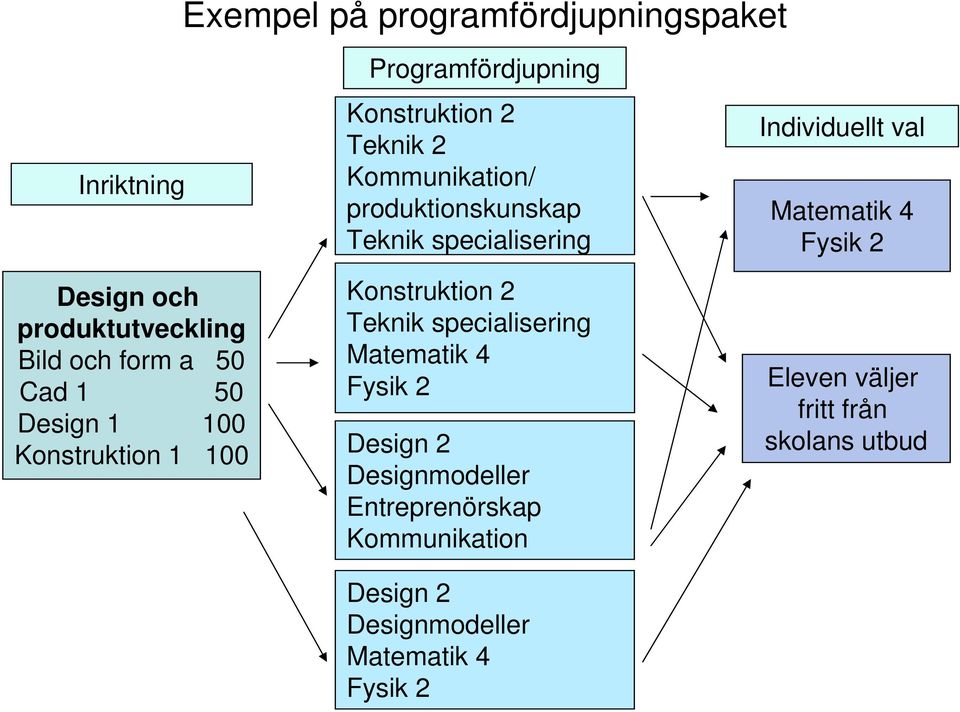 Exempel på programfördjupningspaket

Inriktning

Design och produktutveckling
Bild och form a 50
Cad 1 50
Design 1 100
Konstruktion 1 100

Programfördjupning

Konstruktion 2
Teknik 2
Kommunikation/ produktionskunskap
Teknik specialisering

Konstruktion 2
Teknik specialisering
Matematik 4
Fysik 2

Design 2
Designmodeller
Entreprenörskap
Kommunikation

Design 2
Designmodeller
Matematik 4
Fysik 2

Individuellt val

Matematik 4
Fysik 2

Eleven väljer fritt från skolans utbud